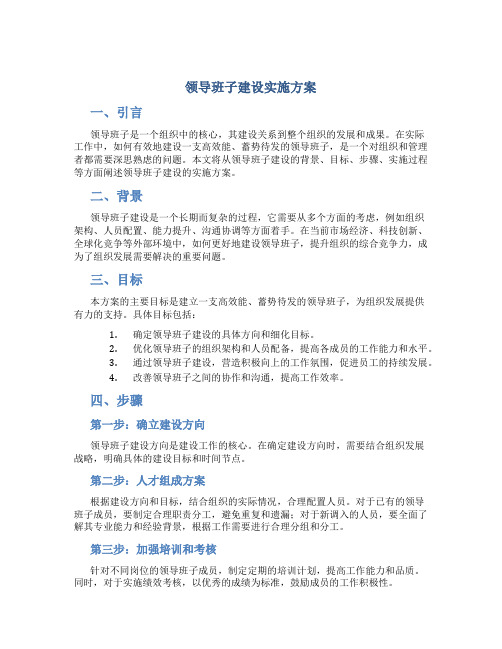 领导班子建设实施方案

一、引言

领导班子是一个组织中的核心，其建设关系到整个组织的发展和成果。在实际工作中，如何有效地建设一支高效能、蓄势待发的领导班子，是一个对组织和管理者都需要深思熟虑的问题。本文将从领导班子建设的背景、目标、步骤、实施过程等方面阐述领导班子建设的实施方案。

二、背景

领导班子建设是一个长期而复杂的过程，它需要从多个方面的考虑，例如组织架构、人员配置、能力提升、沟通协调等方面着手。在当前市场经济、科技创新、全球化竞争等外部环境中，如何更好地建设领导班子，提升组织的综合竞争力，成为了组织发展需要解决的重要问题。

三、目标

本方案的主要目标是建立一支高效能、蓄势待发的领导班子，为组织发展提供有力的支持。具体目标包括：

1. 确定领导班子建设的具体方向和细化目标。
2. 优化领导班子的组织架构和人员配备，提高各成员的工作能力和水平。
3. 通过领导班子建设，营造积极向上的工作氛围，促进员工的持续发展。
4. 改善领导班子之间的协作和沟通，提高工作效率。

四、步骤

第一步：确立建设方向

领导班子建设方向是建设工作的核心。在确定建设方向时，需要结合组织发展战略，明确具体的建设目标和时间节点。

第二步：人才组成方案

根据建设方向和目标，结合组织的实际情况，合理配置人员。对于已有的领导班子成员，要制定合理职责分工，避免重复和遗漏；对于新调入的人员，要全面了解其专业能力和经验背景，根据工作需要进行合理分组和分工。

第三步：加强培训和考核

针对不同岗位的领导班子成员，制定定期的培训计划，提高工作能力和品质。同时，对于实施绩效考核，以优秀的成绩为标准，鼓励成员的工作积极性。